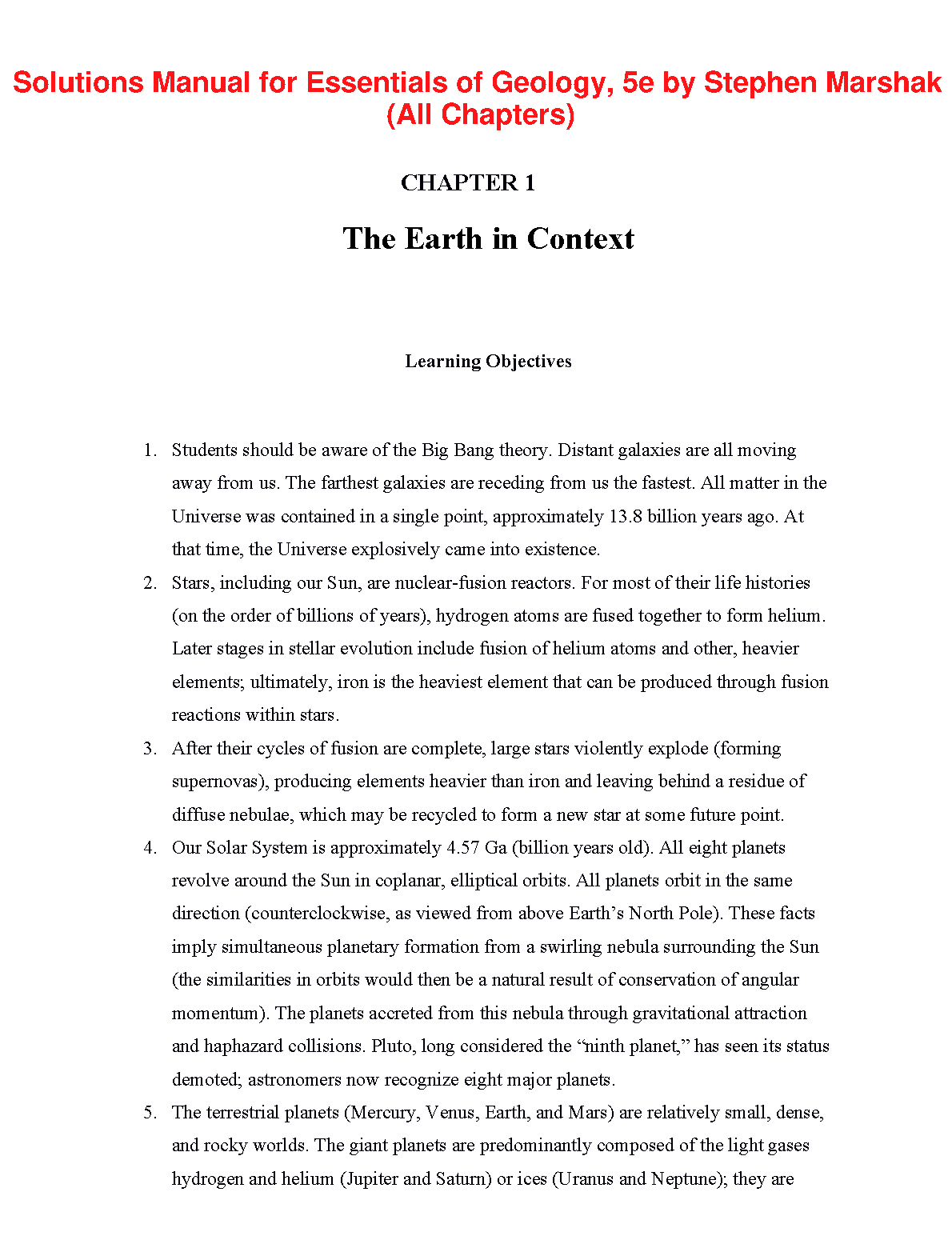 Solutions Manual for Essentials of Geology, 5e by Stephen Marshak (All Chapters)

CHAPTER 1

The Earth in Context

Learning Objectives

1. Students should be aware of the Big Bang theory. Distant galaxies are all moving away from us. The farthest galaxies are receding from us the fastest. All matter in the Universe was contained in a single point, approximately 13.8 billion years ago. At that time, the Universe explosively came into existence.
2. Stars, including our Sun, are nuclear-fusion reactors. For most of their life histories (on the order of billions of years), hydrogen atoms are fused together to form helium. Later stages in stellar evolution include fusion of helium atoms and other, heavier elements; ultimately, iron is the heaviest element that can be produced through fusion reactions within stars.
3. After their cycles of fusion are complete, large stars violently explode (forming supernovas), producing elements heavier than iron and leaving behind a residue of diffuse nebulae, which may be recycled to form a new star at some future point.
4. Our Solar System is approximately 4.57 Ga (billion years old). All eight planets revolve around the Sun in coplanar, elliptical orbits. All planets orbit in the same direction (counterclockwise, as viewed from above Earth's North Pole). These facts imply simultaneous planetary formation from a swirling nebula surrounding the Sun (the similarities in orbits would then be a natural result of conservation of angular momentum). The planets accreted from this nebula through gravitational attraction and haphazard collisions. Pluto, long considered the "ninth planet," has seen its status demoted; astronomers now recognize eight major planets.
5. The terrestrial planets (Mercury, Venus, Earth, and Mars) are relatively small, dense, and rocky worlds. The giant planets are predominantly composed of the light gases hydrogen and helium (Jupiter and Saturn) or ices (Uranus and Neptune); they are